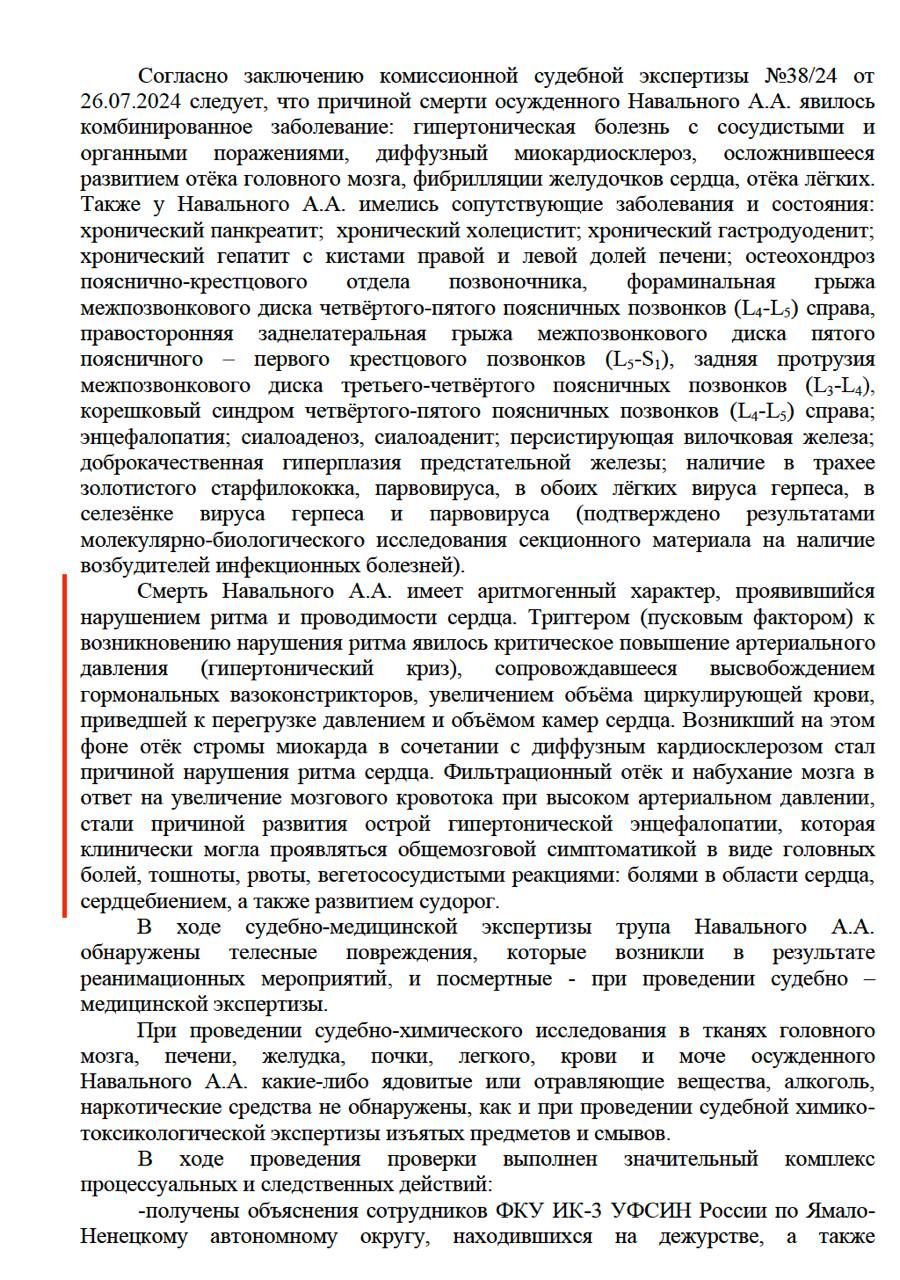 Согласно заключению комиссионной судебной экспертизы №38/24 от 26.07.2024 следует, что причиной смерти осужденного Навального А.А. явилось комбинированное заболевание: гипертоническая болезнь с сосудистыми и органными поражениями, диффузный миокардиосклероз, осложнившееся развитием отёка головного мозга, фибрилляции желудочков сердца, отёка лёгких. Также у Навального А.А. имелись сопутствующие заболевания и состояния: хронический панкреатит; хронический холецистит; хронический гастродуоденит; хронический гепатит с кистами правой и левой долей печени; остеохондроз пояснично-крестцового отдела позвоночника, фораминальная грыжа межпозвонкового диска четвёртого-пятого поясничных позвонков ($L_4$-$L_5$) справа, правосторонняя заднелатеральная грыжа межпозвонкового диска пятого поясничного – первого крестцового позвонков ($L_5$-$S_1$), задняя протрузия межпозвонкового диска третьего-четвёртого поясничных позвонков ($L_3$-$L_4$), корешковый синдром четвёртого-пятого поясничных позвонков ($L_4$-$L_5$) справа; энцефалопатия; сиалоаденоз, сиалоаденит; персистирующая вилочковая железа; доброкачественная гиперплазия предстательной железы; наличие в трахее золотистого старфилококка, парвовируса, в обоих лёгких вируса герпеса, в селезёнке вируса герпеса и парвовируса (подтверждено результатами молекулярно-биологического исследования секционного материала на наличие возбудителей инфекционных болезней).

Смерть Навального А.А. имеет аритмогенный характер, проявившийся нарушением ритма и проводимости сердца. Триггером (пусковым фактором) к возникновению нарушения ритма явилось критическое повышение артериального давления (гипертонический криз), сопровождавшееся высвобождением гормональных вазоконстрикторов, увеличением объёма циркулирующей крови, приведшей к перегрузке давлением и объёмом камер сердца. Возникший на этом фоне отёк стромы миокарда в сочетании с диффузным кардиосклерозом стал причиной нарушения ритма сердца. Фильтрационный отёк и набухание мозга в ответ на увеличение мозгового кровотока при высоком артериальном давлении, стали причиной развития острой гипертонической энцефалопатии, которая клинически могла проявляться общемозговой симптоматикой в виде головных болей, тошноты, рвоты, вегетососудистыми реакциями: болями в области сердца, сердцебиением, а также развитием судорог.

В ходе судебно-медицинской экспертизы трупа Навального А.А. обнаружены телесные повреждения, которые возникли в результате реанимационных мероприятий, и посмертные - при проведении судебно – медицинской экспертизы.

При проведении судебно-химического исследования в тканях головного мозга, печени, желудка, почки, легкого, крови и моче осужденного Навального А.А. какие-либо ядовитые или отравляющие вещества, алкоголь, наркотические средства не обнаружены, как и при проведении судебной химико-токсикологической экспертизы изъятых предметов и смывов.

В ходе проведения проверки выполнен значительный комплекс процессуальных и следственных действий:

-получены объяснения сотрудников ФКУ ИК-3 УФСИН России по Ямало-Ненецкому автономному округу, находившихся на дежурстве, а также